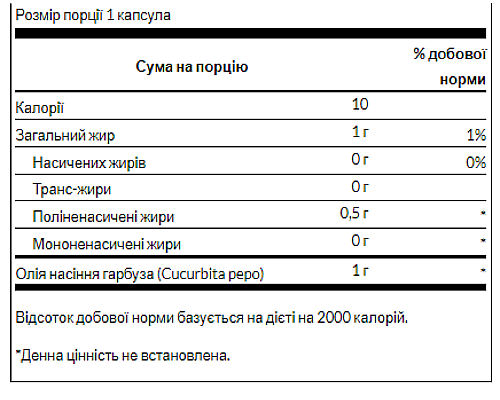 Розмір порції 1 капсула

| Сума на порцію | | % добової норми |
|---|---|---|
| Калорії | 10 | |
| Загальний жир | 1 г | 1% |
| Насичених жирів | 0 г | 0% |
| Транс-жири | 0 г | |
| Поліненасичені жири | 0,5 г | * |
| Мононенасичені жири | 0 г | * |
| Олія насіння гарбуза (Cucurbita pepo) | 1 г | * |

Відсоток добової норми базується на дієті на 2000 калорій.

*Денна цінність не встановлена.